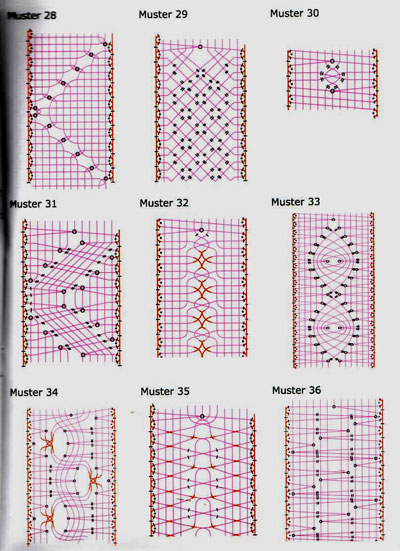 Muster 28

Muster 29

Muster 30

Muster 31

Muster 32

Muster 33

Muster 34

Muster 35

Muster 36